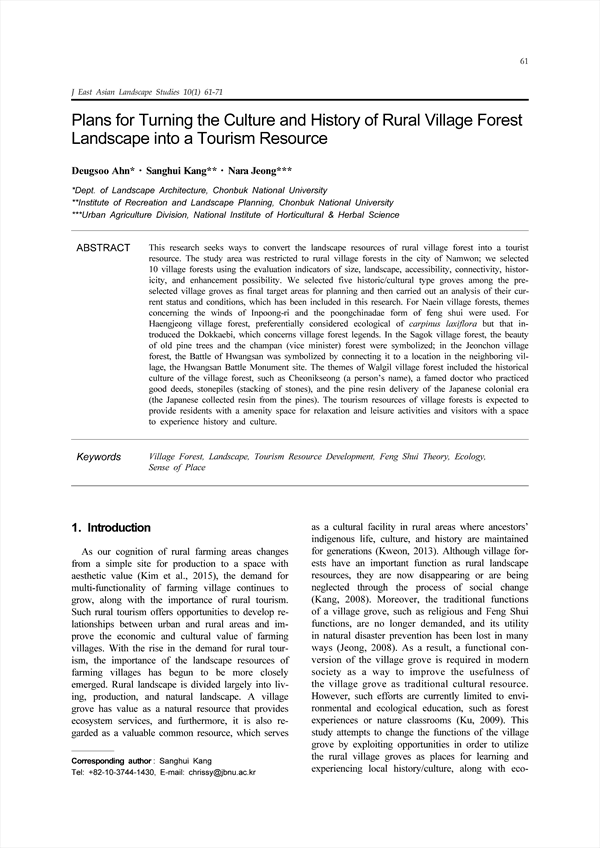 61

J East Asian Landscape Studies 10(1) 61-71

Plans for Turning the Culture and History of Rural Village Forest Landscape into a Tourism Resource

Deugsoo Ahn* · Sanghui Kang** · Nara Jeong***

*Dept. of Landscape Architecture, Chonbuk National University
**Institute of Recreation and Landscape Planning, Chonbuk National University
***Urban Agriculture Division, National Institute of Horticultural & Herbal Science

ABSTRACT This research seeks ways to convert the landscape resources of rural village forest into a tourist resource. The study area was restricted to rural village forests in the city of Namwon; we selected 10 village forests using the evaluation indicators of size, landscape, accessibility, connectivity, historicity, and enhancement possibility. We selected five historic/cultural type groves among the preselected village groves as final target areas for planning and then carried out an analysis of their current status and conditions, which has been included in this research. For Naein village forests, themes concerning the winds of Inpoong-ri and the poongchinadae form of feng shui were used. For Haengjeong village forest, preferentially considered ecological of carpinus laxiflora but that introduced the Dokkaebi, which concerns village forest legends. In the Sagok village forest, the beauty of old pine trees and the champan (vice minister) forest were symbolized; in the Jeonchon village forest, the Battle of Hwangsan was symbolized by connecting it to a location in the neighboring village, the Hwangsan Battle Monument site. The themes of Walgil village forest included the historical culture of the village forest, such as Cheonikseong (a person's name), a famed doctor who practiced good deeds, stonepiles (stacking of stones), and the pine resin delivery of the Japanese colonial era (the Japanese collected resin from the pines). The tourism resources of village forests is expected to provide residents with a amenity space for relaxation and leisure activities and visitors with a space to experience history and culture.

Keywords Village Forest, Landscape, Tourism Resource Development, Feng Shui Theory, Ecology, Sense of Place

1. Introduction

As our cognition of rural farming areas changes from a simple site for production to a space with aesthetic value (Kim et al., 2015), the demand for multi-functionality of farming village continues to grow, along with the importance of rural tourism. Such rural tourism offers opportunities to develop relationships between urban and rural areas and improve the economic and cultural value of farming villages. With the rise in the demand for rural tourism, the importance of the landscape resources of farming villages has begun to be more closely emerged. Rural landscape is divided largely into living, production, and natural landscape. A village grove has value as a natural resource that provides ecosystem services, and furthermore, it is also regarded as a valuable common resource, which serves

Corresponding author : Sanghui Kang
Tel: +82-10-3744-1430, E-mail: chrissy@jbnu.ac.kr

as a cultural facility in rural areas where ancestors' indigenous life, culture, and history are maintained for generations (Kweon, 2013). Although village forests have an important function as rural landscape resources, they are now disappearing or are being neglected through the process of social change (Kang, 2008). Moreover, the traditional functions of a village grove, such as religious and Feng Shui functions, are no longer demanded, and its utility in natural disaster prevention has been lost in many ways (Jeong, 2008). As a result, a functional conversion of the village grove is required in modern society as a way to improve the usefulness of the village grove as traditional cultural resource. However, such efforts are currently limited to environmental and ecological education, such as forest experiences or nature classrooms (Ku, 2009). This study attempts to change the functions of the village grove by exploiting opportunities in order to utilize the rural village groves as places for learning and experiencing local history/culture, along with eco-